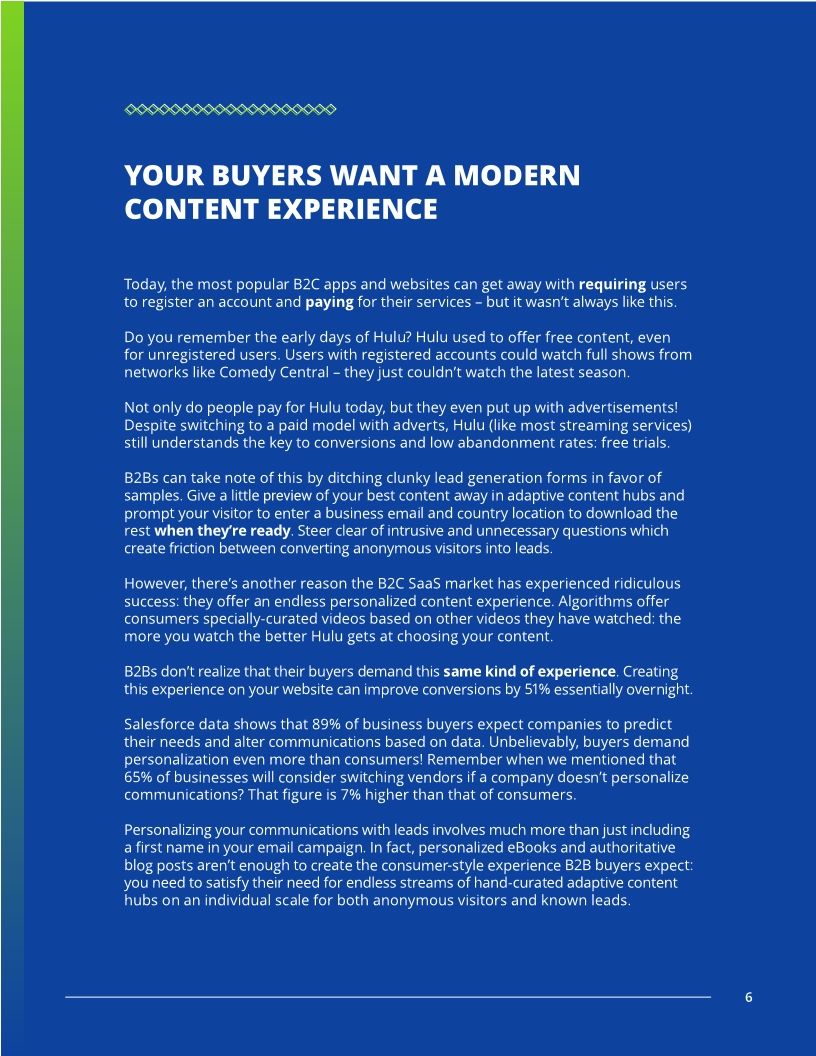 YOUR BUYERS WANT A MODERN CONTENT EXPERIENCE

Today, the most popular B2C apps and websites can get away with requiring users to register an account and paying for their services – but it wasn't always like this.

Do you remember the early days of Hulu? Hulu used to offer free content, even for unregistered users. Users with registered accounts could watch full shows from networks like Comedy Central – they just couldn't watch the latest season.

Not only do people pay for Hulu today, but they even put up with advertisements! Despite switching to a paid model with adverts, Hulu (like most streaming services) still understands the key to conversions and low abandonment rates: free trials.

B2Bs can take note of this by ditching clunky lead generation forms in favor of samples. Give a little preview of your best content away in adaptive content hubs and prompt your visitor to enter a business email and country location to download the rest when they're ready. Steer clear of intrusive and unnecessary questions which create friction between converting anonymous visitors into leads.

However, there's another reason the B2C SaaS market has experienced ridiculous success: they offer an endless personalized content experience. Algorithms offer consumers specially-curated videos based on other videos they have watched: the more you watch the better Hulu gets at choosing your content.

B2Bs don't realize that their buyers demand this same kind of experience. Creating this experience on your website can improve conversions by 51% essentially overnight.

Salesforce data shows that 89% of business buyers expect companies to predict their needs and alter communications based on data. Unbelievably, buyers demand personalization even more than consumers! Remember when we mentioned that 65% of businesses will consider switching vendors if a company doesn't personalize communications? That figure is 7% higher than that of consumers.

Personalizing your communications with leads involves much more than just including a first name in your email campaign. In fact, personalized eBooks and authoritative blog posts aren't enough to create the consumer-style experience B2B buyers expect: you need to satisfy their need for endless streams of hand-curated adaptive content hubs on an individual scale for both anonymous visitors and known leads.

6